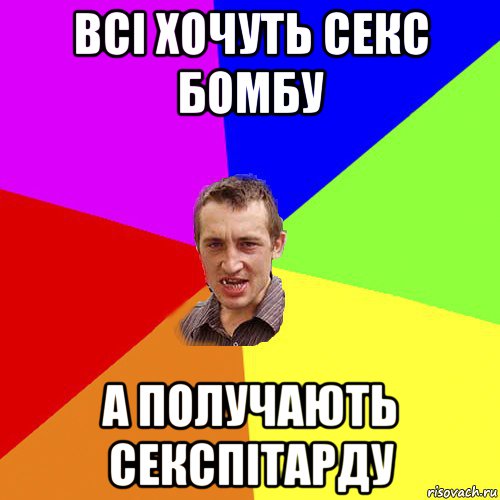 ВСІ ХОЧУТЬ СЕКС БОМБУ

А ПОЛУЧАЮТЬ СЕКСПІТАРДУ

risovach.ru